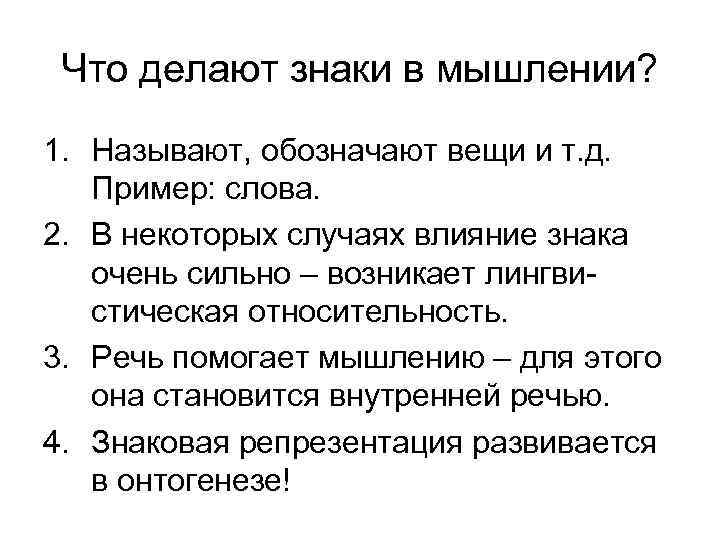 Что делают знаки в мышлении?

1. Называют, обозначают вещи и т.д. Пример: слова.
2. В некоторых случаях влияние знака очень сильно – возникает лингвистическая относительность.
3. Речь помогает мышлению – для этого она становится внутренней речью.
4. Знаковая репрезентация развивается в онтогенезе!